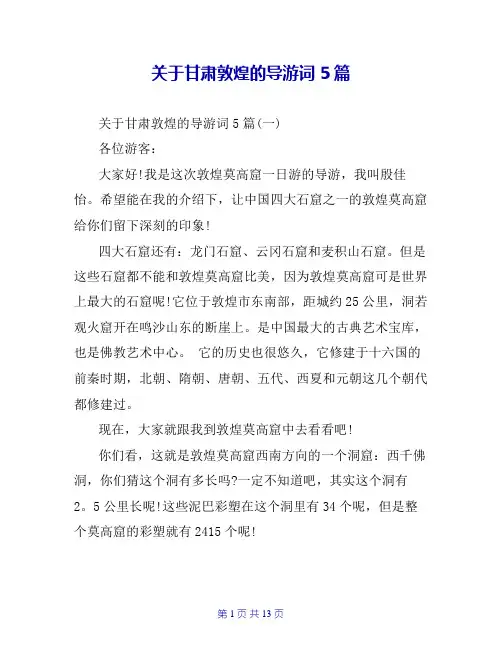 关于甘肃敦煌的导游词 5 篇

关于甘肃敦煌的导游词 5 篇(一)

各位游客:

大家好!我是这次敦煌莫高窟一日游的导游，我叫殷佳怡。希望能在我的介绍下，让中国四大石窟之一的敦煌莫高窟给你们留下深刻的印象!

四大石窟还有：龙门石窟、云冈石窟和麦积山石窟。但是这些石窟都不能和敦煌莫高窟比美，因为敦煌莫高窟可是世界上最大的石窟呢!它位于敦煌市东南部，距城约 25 公里，洞若观火窟开在鸣沙山东的断崖上。是中国最大的古典艺术宝库，也是佛教艺术中心。 它的历史也很悠久，它修建于十六国的前秦时期，北朝、隋朝、唐朝、五代、西夏和元朝这几个朝代都修建过。

现在，大家就跟我到敦煌莫高窟中去看看吧!

你们看，这就是敦煌莫高窟西南方向的一个洞窟：西千佛洞，你们猜这个洞有多长吗?一定不知道吧，其实这个洞有 2。5 公里长呢!这些泥巴彩塑在这个洞里有 34 个呢，但是整个莫高窟的彩塑就有 2415 个呢!

第 1 页 共 13 页